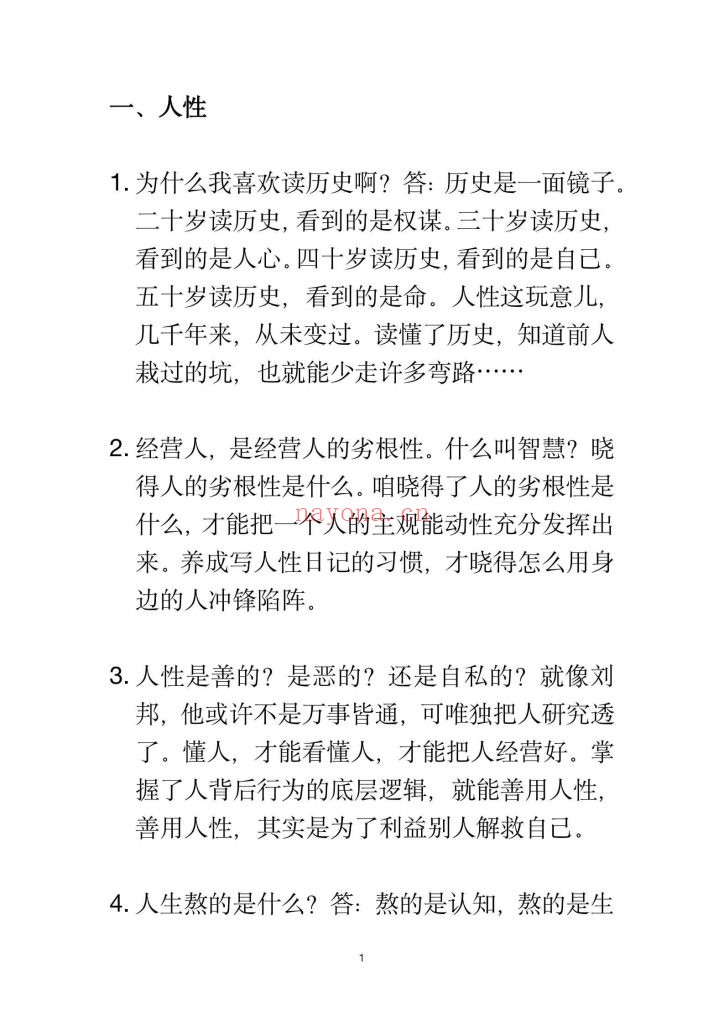 一、人性

1. 为什么我喜欢读历史啊？答：历史是一面镜子。二十岁读历史，看到的是权谋。三十岁读历史，看到的是人心。四十岁读历史，看到的是自己。五十岁读历史，看到的是命。人性这玩意儿，几千年来，从未变过。读懂了历史，知道前人栽过的坑，也就能少走许多弯路……

2. 经营人，是经营人的劣根性。什么叫智慧？晓得人的劣根性是什么。咱晓得了人的劣根性是什么，才能把一个人的主观能动性充分发挥出来。养成写人性日记的习惯，才晓得怎么用身边的人冲锋陷阵。

nayona.cn

3. 人性是善的？是恶的？还是自私的？就像刘邦，他或许不是万事皆通，可唯独把人研究透了。懂人，才能看懂人，才能把人经营好。掌握了人背后行为的底层逻辑，就能善用人性，善用人性，其实是为了利益别人解救自己。

4. 人生熬的是什么？答：熬的是认知，熬的是生

1